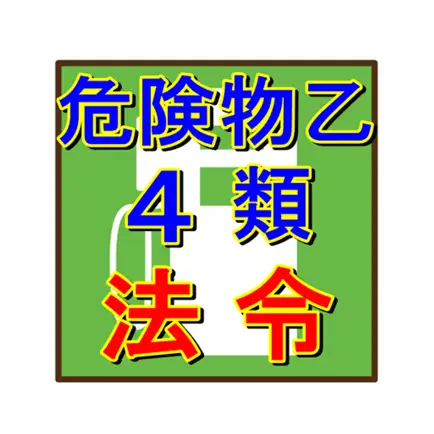 危険物乙
４ 類
法 令